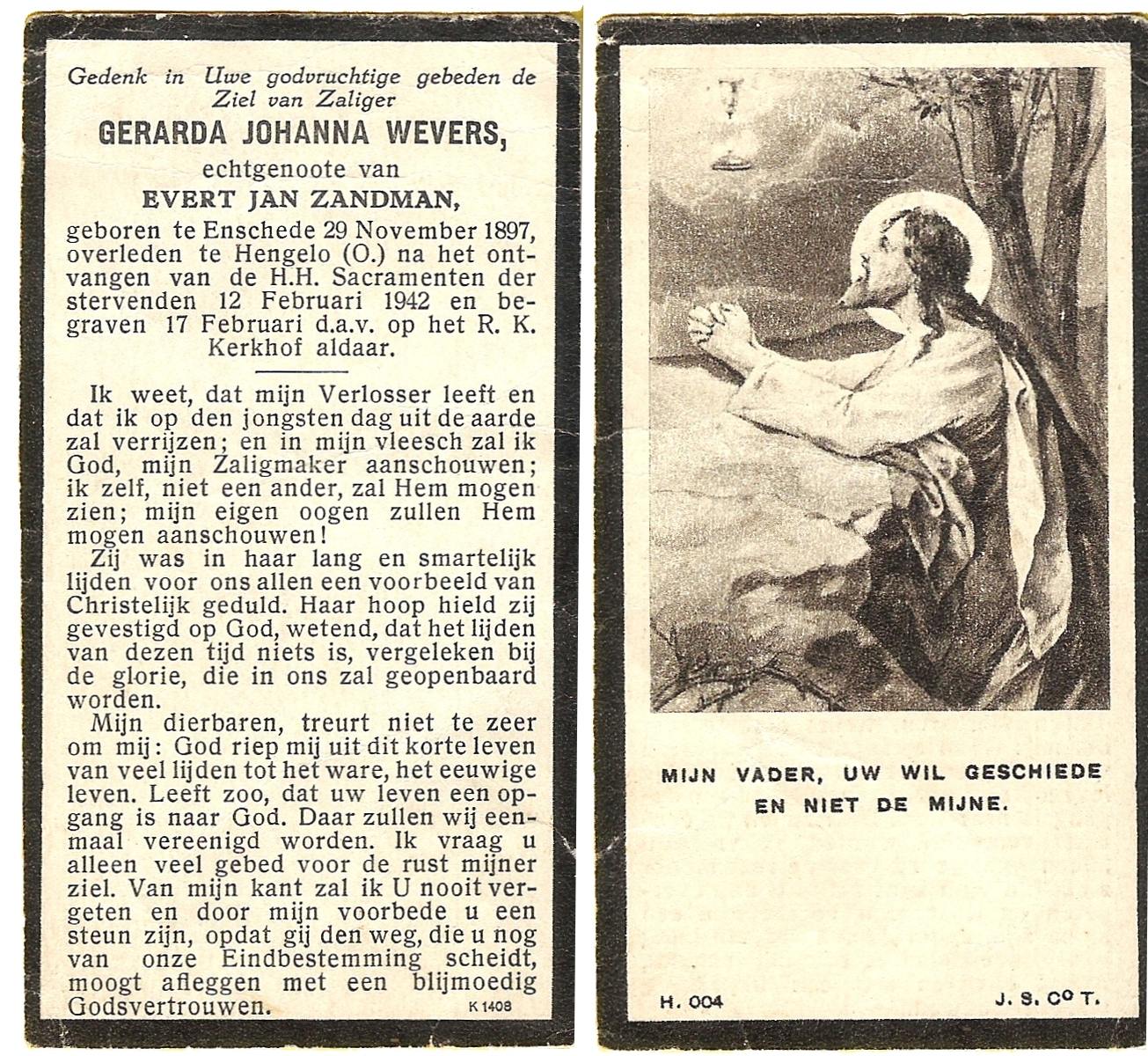 Gedenk in Uwe godvruchtige gebeden de Ziel van Zaliger

GERARDA JOHANNA WEVERS,

echtgenoote van

EVERT JAN ZANDMAN,

geboren te Enschede 29 November 1897, overleden te Hengelo (O.) na het ontvangen van de H.H. Sacramenten der stervenden 12 Februari 1942 en begraven 17 Februari d.a.v. op het R. K. Kerkhof aldaar.

Ik weet, dat mijn Verlosser leeft en dat ik op den jongsten dag uit de aarde zal verrijzen; en in mijn vleesch zal ik God, mijn Zaligmaker aanschouwen; ik zelf, niet een ander, zal Hem mogen zien; mijn eigen oogen zullen Hem mogen aanschouwen!

Zij was in haar lang en smartelijk lijden voor ons allen een voorbeeld van Christelijk geduld. Haar hoop hield zij gevestigd op God, wetend, dat het lijden van dezen tijd niets is, vergeleken bij de glorie, die in ons zal geopenbaard worden.

Mijn dierbaren, treurt niet te zeer om mij: God riep mij uit dit korte leven van veel lijden tot het ware, het eeuwige leven. Leeft zoo, dat uw leven een opgang is naar God. Daar zullen wij eenmaal vereenigd worden. Ik vraag u alleen veel gebed voor de rust mijner ziel. Van mijn kant zal ik U nooit vergeten en door mijn voorbede u een steun zijn, opdat gij den weg, die u nog van onze Eindbestemming scheidt, moogt afleggen met een blijmoedig Godsvertrouwen.

K 1408

MIJN VADER, UW WIL GESCHIEDE EN NIET DE MIJNE.

H. 004

J. S. Co T.